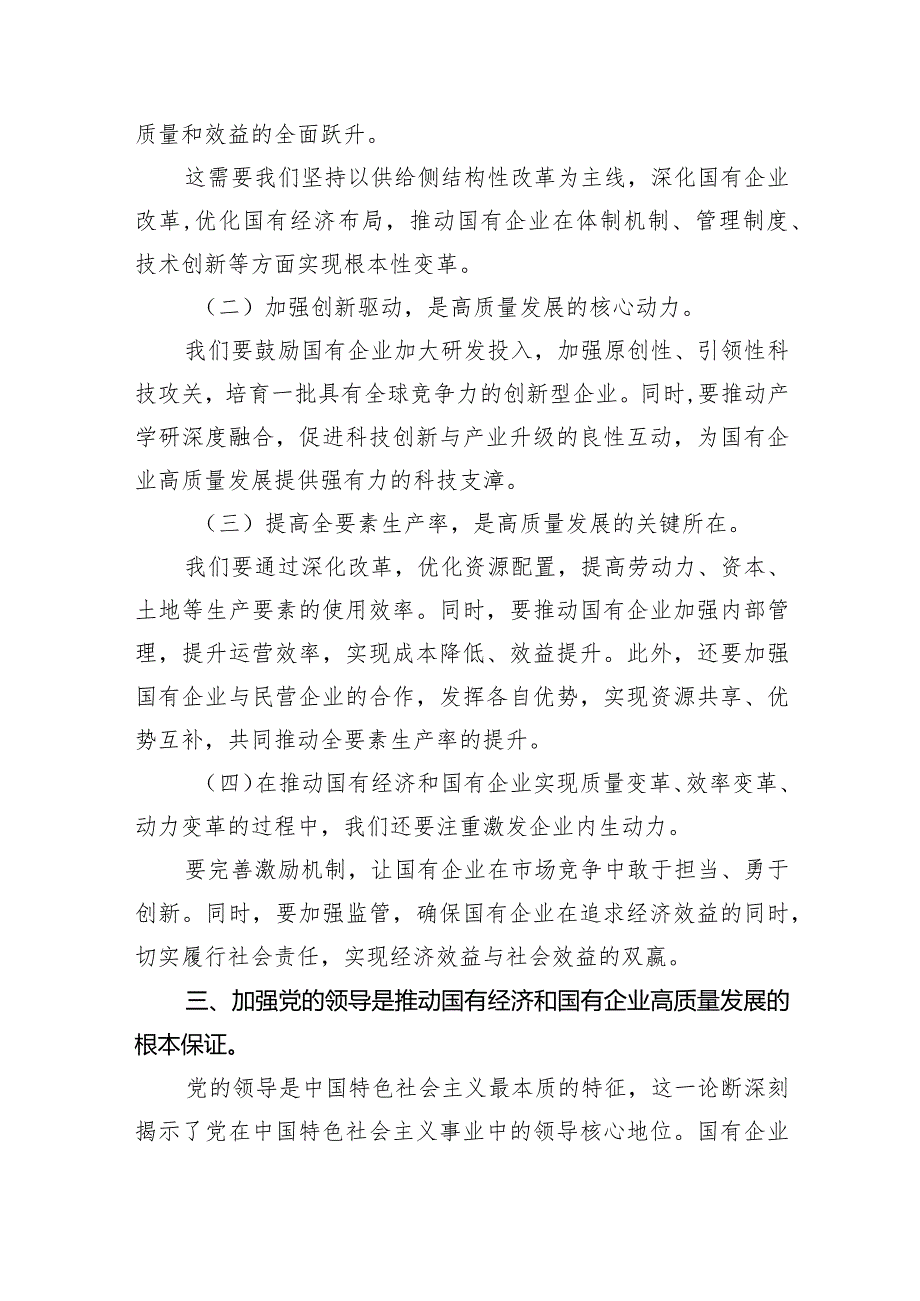 质量和效益的全面跃升。

这需要我们坚持以供给侧结构性改革为主线，深化国有企业改革，优化国有经济布局，推动国有企业在体制机制、管理制度、技术创新等方面实现根本性变革。

（二）加强创新驱动，是高质量发展的核心动力。

我们要鼓励国有企业加大研发投入，加强原创性、引领性科技攻关，培育一批具有全球竞争力的创新型企业。同时，要推动产学研深度融合，促进科技创新与产业升级的良性互动，为国有企业高质量发展提供强有力的科技支撑。

（三）提高全要素生产率，是高质量发展的关键所在。

我们要通过深化改革，优化资源配置，提高劳动力、资本、土地等生产要素的使用效率。同时，要推动国有企业加强内部管理，提升运营效率，实现成本降低、效益提升。此外，还要加强国有企业与民营企业的合作，发挥各自优势，实现资源共享、优势互补，共同推动全要素生产率的提升。

（四）在推动国有经济和国有企业实现质量变革、效率变革、动力变革的过程中，我们还要注重激发企业内生动力。

要完善激励机制，让国有企业在市场竞争中敢于担当、勇于创新。同时，要加强监管，确保国有企业在追求经济效益的同时，切实履行社会责任，实现经济效益与社会效益的双赢。

三、加强党的领导是推动国有经济和国有企业高质量发展的根本保证。

党的领导是中国特色社会主义最本质的特征，这一论断深刻揭示了党在中国特色社会主义事业中的领导核心地位。国有企业